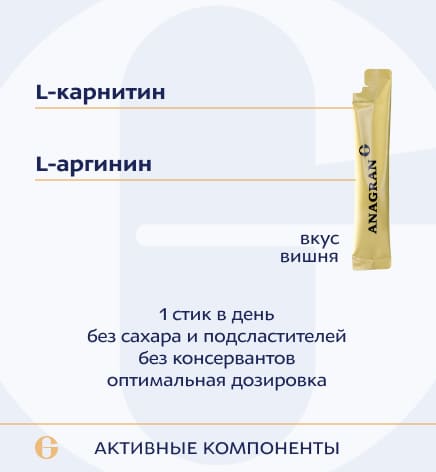 L-карнитин

L-аргинин

ANAGRAN

вкус
вишня

1 стик в день
без сахара и подсластителей
без консервантов
оптимальная дозировка

АКТИВНЫЕ КОМПОНЕНТЫ